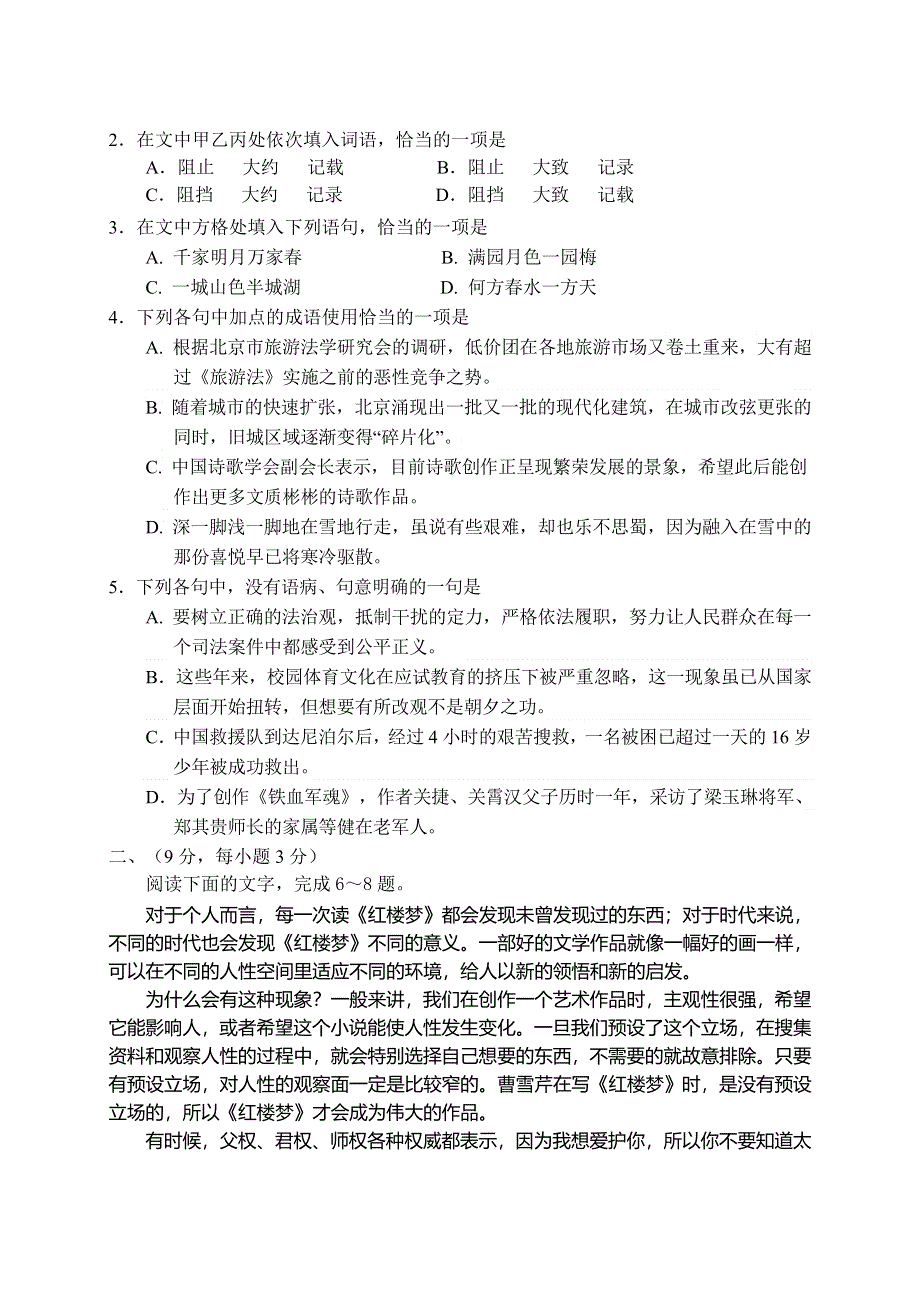 2．在文中甲乙丙处依次填入词语，恰当的一项是

A．阻止　大约　记载　　B．阻止　大致　记录

C．阻挡　大约　记录　　D．阻挡　大致　记载

3．在文中方格处填入下列语句，恰当的一项是

A. 千家明月万家春　　B. 满园月色一园梅

C. 一城山色半城湖　　D. 何方春水一方天

4．下列各句中加点的成语使用恰当的一项是

A. 根据北京市旅游法学研究会的调研，低价团在各地旅游市场又卷土重来，大有超过《旅游法》实施之前的恶性竞争之势。

B. 随着城市的快速扩张，北京涌现出一批又一批的现代化建筑，在城市改弦更张的同时，旧城区域逐渐变得“碎片化”。

C. 中国诗歌学会副会长表示，目前诗歌创作正呈现繁荣发展的景象，希望此后能创作出更多文质彬彬的诗歌作品。

D. 深一脚浅一脚地在雪地行走，虽说有些艰难，却也乐不思蜀，因为融入在雪中的那份喜悦早已将寒冷驱散。

5．下列各句中，没有语病、句意明确的一句是

A. 要树立正确的法治观，抵制干扰的定力，严格依法履职，努力让人民群众在每一个司法案件中都感受到公平正义。

B．这些年来，校园体育文化在应试教育的挤压下被严重忽略，这一现象虽已从国家层面开始扭转，但想要有所改观不是朝夕之功。

C．中国救援队到达尼泊尔后，经过 4 小时的艰苦搜救，一名被困已超过一天的 16 岁少年被成功救出。

D．为了创作《铁血军魂》，作者关捷、关霄汉父子历时一年，采访了梁玉琳将军、郑其贵师长的家属等健在老军人。

二、（9 分，每小题 3 分）

阅读下面的文字，完成 6～8 题。

对于个人而言，每一次读《红楼梦》都会发现未曾发现过的东西；对于时代来说，不同的时代也会发现《红楼梦》不同的意义。一部好的文学作品就像一幅好的画一样，可以在不同的人性空间里适应不同的环境，给人以新的领悟和新的启发。

为什么会有这种现象？一般来讲，我们在创作一个艺术作品时，主观性很强，希望它能影响人，或者希望这个小说能使人性发生变化。一旦我们预设了这个立场，在搜集资料和观察人性的过程中，就会特别选择自己想要的东西，不需要的就故意排除。只要有预设立场，对人性的观察面一定是比较窄的。曹雪芹在写《红楼梦》时，是没有预设立场的，所以《红楼梦》才会成为伟大的作品。

有时候，父权、君权、师权各种权威都表示，因为我想爱护你，所以你不要知道太